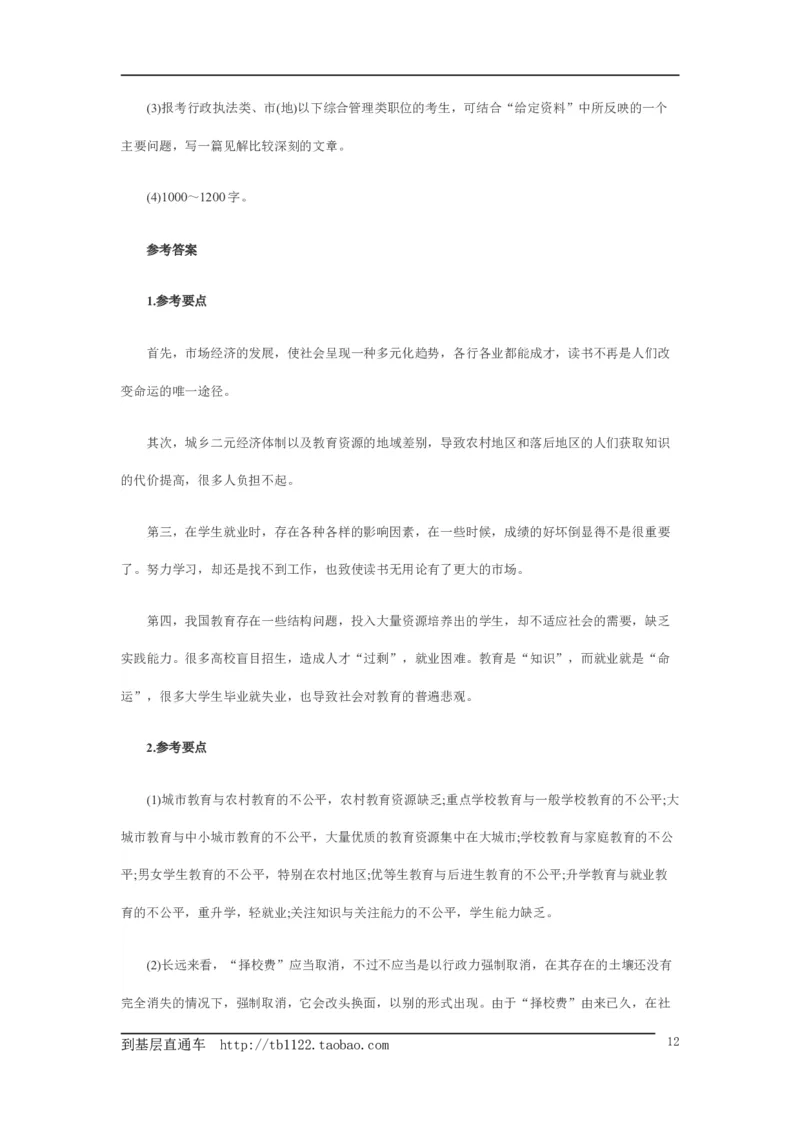 (3)报考行政执法类、市(地)以下综合管理类职位的考生，可结合“给定资料”中所反映的一个主要问题，写一篇见解比较深刻的文章。

(4)1000～1200字。

参考答案

1.参考要点

首先，市场经济的发展，使社会呈现一种多元化趋势，各行各业都能成才，读书不再是人们改变命运的唯一途径。

其次，城乡二元经济体制以及教育资源的地域差别，导致农村地区和落后地区的人们获取知识的代价提高，很多人负担不起。

第三，在学生就业时，存在各种各样的影响因素，在一些时候，成绩的好坏倒显得不是很重要了。努力学习，却还是找不到工作，也致使读书无用论有了更大的市场。

第四，我国教育存在一些结构问题，投入大量资源培养出的学生，却不适应社会的需要，缺乏实践能力。很多高校盲目招生，造成人才“过剩”，就业困难。教育是“知识”，而就业就是“命运”，很多大学生毕业就失业，也导致社会对教育的普遍悲观。

2.参考要点

(1)城市教育与农村教育的不公平，农村教育资源缺乏;重点学校教育与一般学校教育的不公平;大城市教育与中小城市教育的不公平，大量优质的教育资源集中在大城市;学校教育与家庭教育的不公平;男女学生教育的不公平，特别在农村地区;优等生教育与后进生教育的不公平;升学教育与就业教育的不公平，重升学，轻就业;关注知识与关注能力的不公平，学生能力缺乏。

(2)长远来看，“择校费”应当取消，不过不应当是以行政力强制取消，在其存在的土壤还没有完全消失的情况下，强制取消，它会改头换面，以别的形式出现。由于“择校费”由来已久，在社

到基层直通车 http://tb1122.taobao.com 12